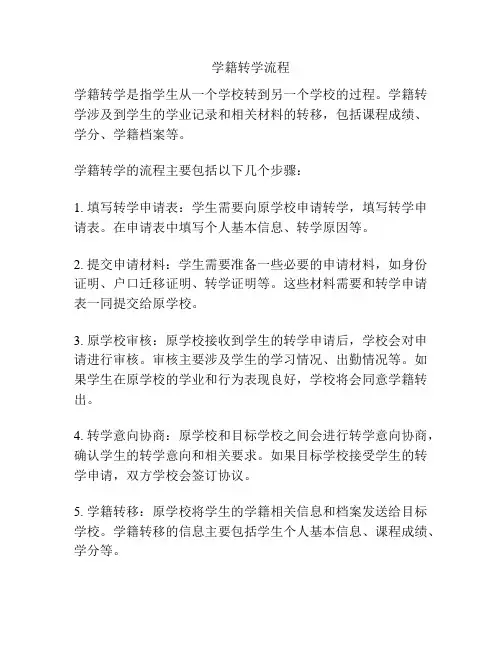 学籍转学流程

学籍转学是指学生从一个学校转到另一个学校的过程。学籍转学涉及到学生的学业记录和相关材料的转移，包括课程成绩、学分、学籍档案等。

学籍转学的流程主要包括以下几个步骤：

1. 填写转学申请表：学生需要向原学校申请转学，填写转学申请表。在申请表中填写个人基本信息、转学原因等。

2. 提交申请材料：学生需要准备一些必要的申请材料，如身份证明、户口迁移证明、转学证明等。这些材料需要和转学申请表一同提交给原学校。

3. 原学校审核：原学校接收到学生的转学申请后，学校会对申请进行审核。审核主要涉及学生的学习情况、出勤情况等。如果学生在原学校的学业和行为表现良好，学校将会同意学籍转出。

4. 转学意向协商：原学校和目标学校之间会进行转学意向协商，确认学生的转学意向和相关要求。如果目标学校接受学生的转学申请，双方学校会签订协议。

5. 学籍转移：原学校将学生的学籍相关信息和档案发送给目标学校。学籍转移的信息主要包括学生个人基本信息、课程成绩、学分等。